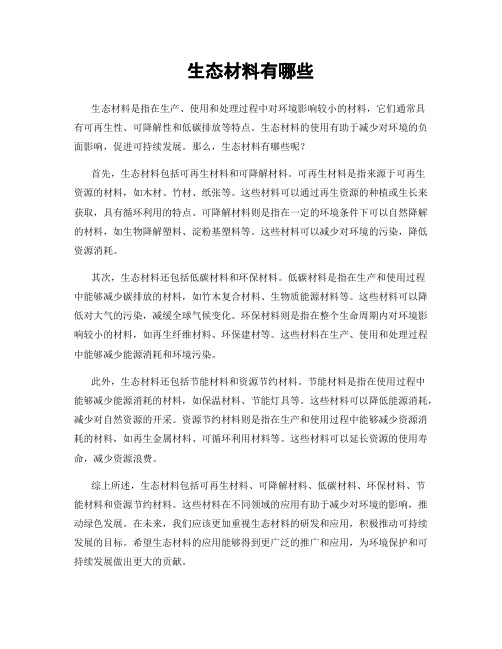 生态材料有哪些

生态材料是指在生产、使用和处理过程中对环境影响较小的材料，它们通常具有可再生性、可降解性和低碳排放等特点。生态材料的使用有助于减少对环境的负面影响，促进可持续发展。那么，生态材料有哪些呢？

首先，生态材料包括可再生材料和可降解材料。可再生材料是指来源于可再生资源的材料，如木材、竹材、纸张等。这些材料可以通过再生资源的种植或生长来获取，具有循环利用的特点。可降解材料则是指在一定的环境条件下可以自然降解的材料，如生物降解塑料、淀粉基塑料等。这些材料可以减少对环境的污染，降低资源消耗。

其次，生态材料还包括低碳材料和环保材料。低碳材料是指在生产和使用过程中能够减少碳排放的材料，如竹木复合材料、生物质能源材料等。这些材料可以降低对大气的污染，减缓全球气候变化。环保材料则是指在整个生命周期内对环境影响较小的材料，如再生纤维材料、环保建材等。这些材料在生产、使用和处理过程中能够减少能源消耗和环境污染。

此外，生态材料还包括节能材料和资源节约材料。节能材料是指在使用过程中能够减少能源消耗的材料，如保温材料、节能灯具等。这些材料可以降低能源消耗，减少对自然资源的开采。资源节约材料则是指在生产和使用过程中能够减少资源消耗的材料，如再生金属材料、可循环利用材料等。这些材料可以延长资源的使用寿命，减少资源浪费。

综上所述，生态材料包括可再生材料、可降解材料、低碳材料、环保材料、节能材料和资源节约材料。这些材料在不同领域的应用有助于减少对环境的影响，推动绿色发展。在未来，我们应该更加重视生态材料的研发和应用，积极推动可持续发展的目标。希望生态材料的应用能够得到更广泛的推广和应用，为环境保护和可持续发展做出更大的贡献。